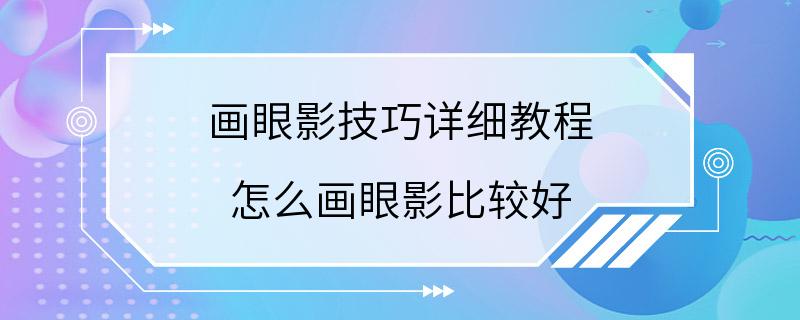 画眼影技巧详细教程
怎么画眼影比较好